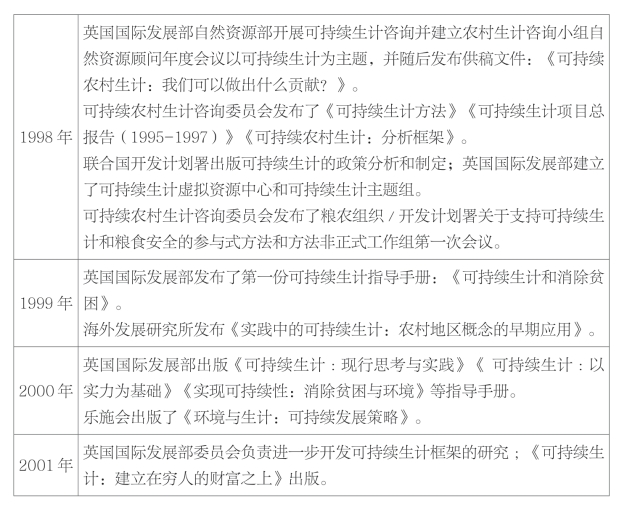 | | |
|---|---|
| 1998 年 | 英国国际发展部自然资源部开展可持续生计咨询并建立农村生计咨询小组自然资源顾问年度会议以可持续生计为主题，并随后发布供稿文件：《可持续农村生计：我们可以做出什么贡献？》。<br>可持续农村生计咨询委员会发布了《可持续生计方法》《可持续生计项目总报告（1995-1997）》《可持续农村生计：分析框架》。<br>联合国开发计划署出版可持续生计的政策分析和制定；英国国际发展部建立了可持续生计虚拟资源中心和可持续生计主题组。<br>可持续农村生计咨询委员会发布了粮农组织 / 开发计划署关于支持可持续生计和粮食安全的参与式方法和方法非正式工作组第一次会议。 |
| 1999 年 | 英国国际发展部发布了第一份可持续生计指导手册：《可持续生计和消除贫困》。<br>海外发展研究所发布《实践中的可持续生计：农村地区概念的早期应用》。 |
| 2000 年 | 英国国际发展部出版《可持续生计：现行思考与实践》《 可持续生计：以实力为基础》《实现可持续性：消除贫困与环境》等指导手册。<br>乐施会出版了《环境与生计：可持续发展策略》。 |
| 2001 年 | 英国国际发展部委员会负责进一步开发可持续生计框架的研究；《可持续生计：建立在穷人的财富之上》出版。 |